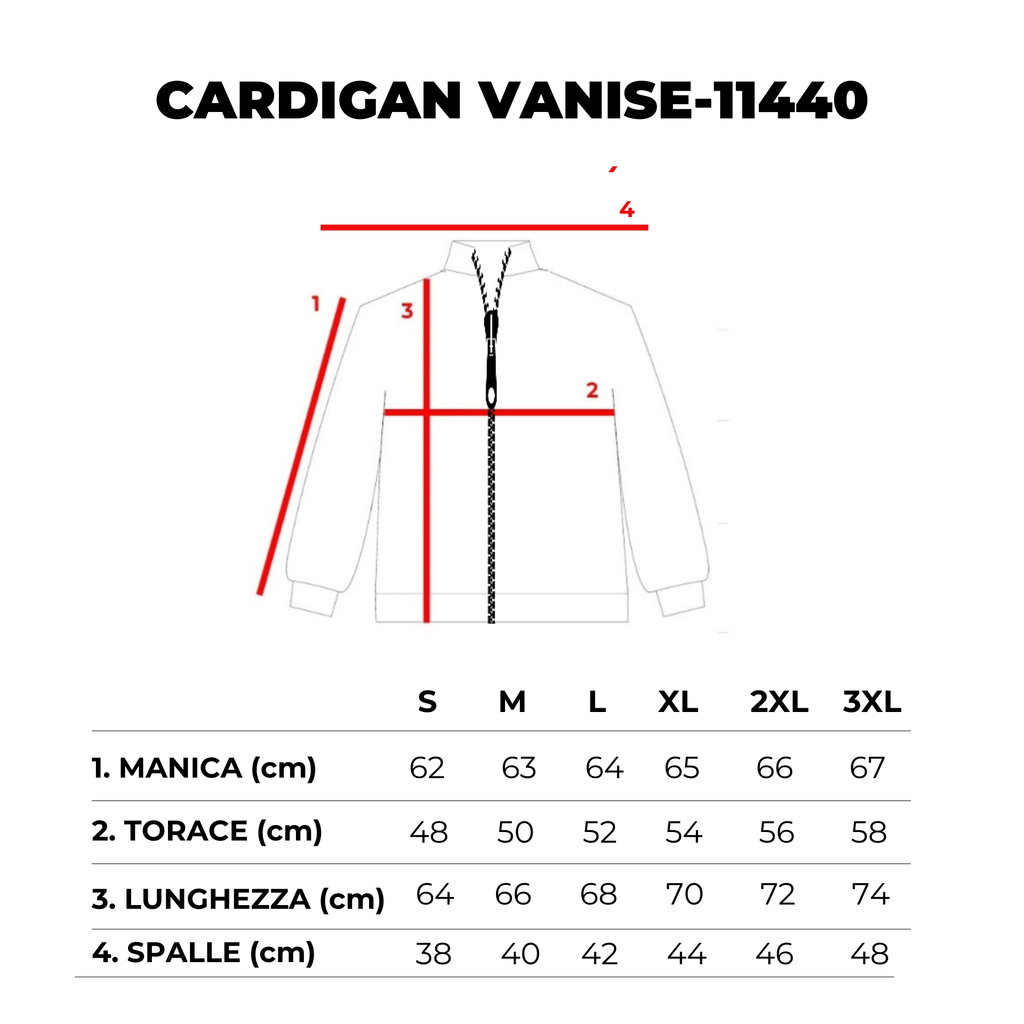 CARDIGAN VANISE-11440

4

1

3

2

| | S | M | L | XL | 2XL | 3XL |
|---|---|---|---|---|---|---|
| 1. MANICA (cm) | 62 | 63 | 64 | 65 | 66 | 67 |
| 2. TORACE (cm) | 48 | 50 | 52 | 54 | 56 | 58 |
| 3. LUNGHEZZA (cm) | 64 | 66 | 68 | 70 | 72 | 74 |
| 4. SPALLE (cm) | 38 | 40 | 42 | 44 | 46 | 48 |